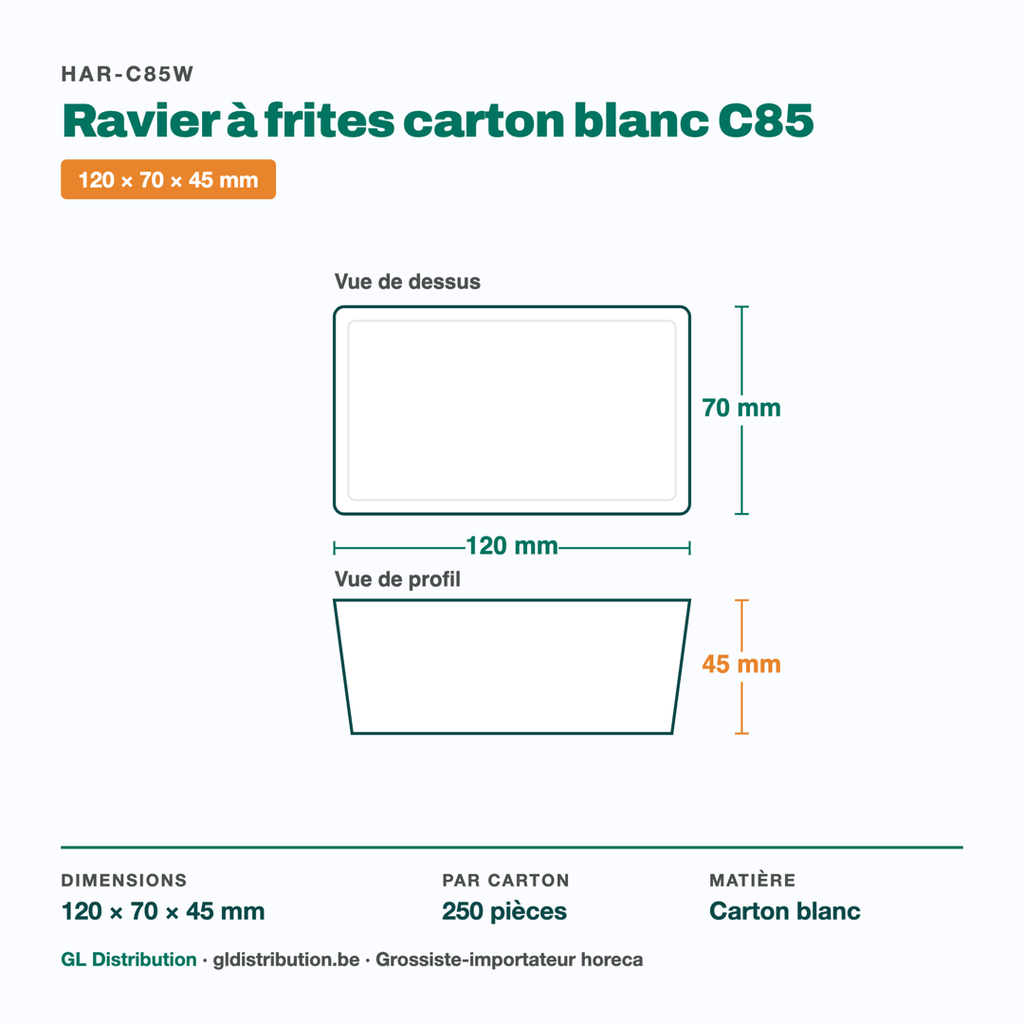 HAR-C85W

Ravier à frites carton blanc C85

120 × 70 × 45 mm

Vue de dessus

70 mm

120 mm

Vue de profil

45 mm

DIMENSIONS
120 × 70 × 45 mm

PAR CARTON
250 pièces

MATIÈRE
Carton blanc

GL Distribution · gldistribution.be · Grossiste-importateur horeca